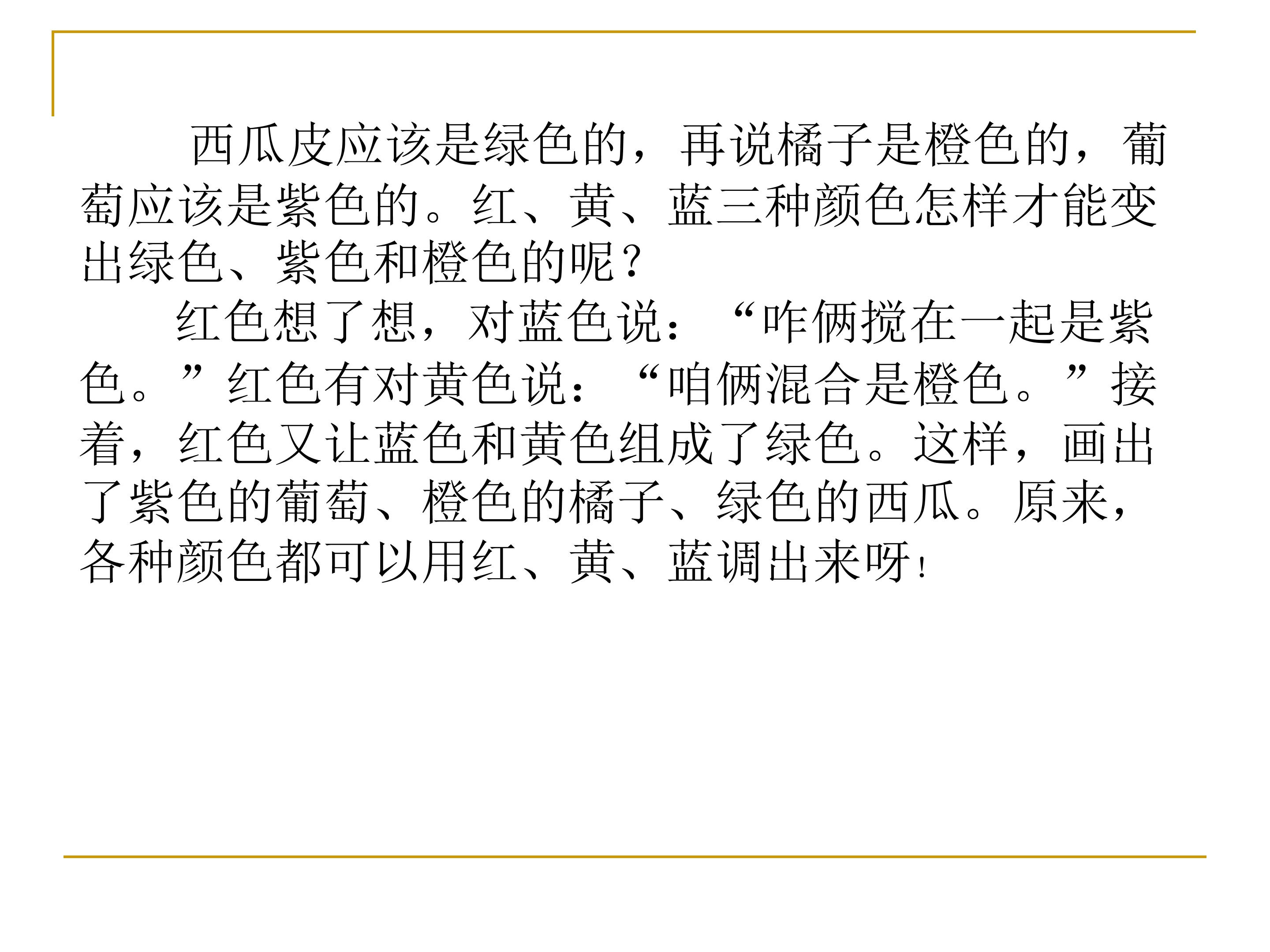 西瓜皮应该是绿色的，再说橘子是橙色的，葡萄应该是紫色的。红、黄、蓝三种颜色怎样才能变出绿色、紫色和橙色的呢？

红色想了想，对蓝色说：“咋俩搅在一起是紫色。”红色有对黄色说：“咱俩混合是橙色。”接着，红色又让蓝色和黄色组成了绿色。这样，画出了紫色的葡萄、橙色的橘子、绿色的西瓜。原来，各种颜色都可以用红、黄、蓝调出来呀!